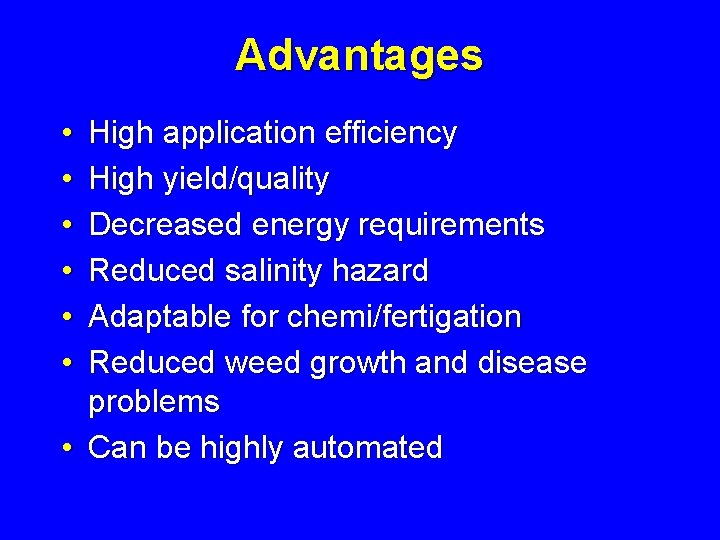 Advantages

• High application efficiency
• High yield/quality
• Decreased energy requirements
• Reduced salinity hazard
• Adaptable for chemi/fertigation
• Reduced weed growth and disease problems
• Can be highly automated